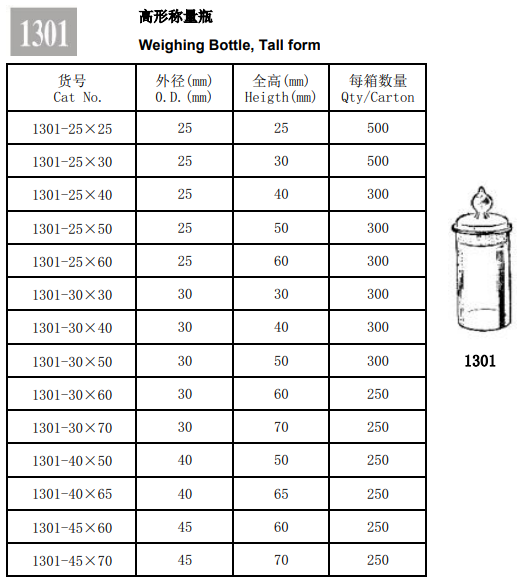 1301

高形称量瓶

Weighing Bottle, Tall form

| 货号 Cat No. | 外径(mm) O.D.(mm) | 全高(mm) Heigth(mm) | 每箱数量 Qty/Carton |
|---|---|---|---|
| 1301-25×25 | 25 | 25 | 500 |
| 1301-25×30 | 25 | 30 | 500 |
| 1301-25×40 | 25 | 40 | 300 |
| 1301-25×50 | 25 | 50 | 300 |
| 1301-25×60 | 25 | 60 | 300 |
| 1301-30×30 | 30 | 30 | 300 |
| 1301-30×40 | 30 | 40 | 300 |
| 1301-30×50 | 30 | 50 | 300 |
| 1301-30×60 | 30 | 60 | 250 |
| 1301-30×70 | 30 | 70 | 250 |
| 1301-40×50 | 40 | 50 | 250 |
| 1301-40×65 | 40 | 65 | 250 |
| 1301-45×60 | 45 | 60 | 250 |
| 1301-45×70 | 45 | 70 | 250 |

1301